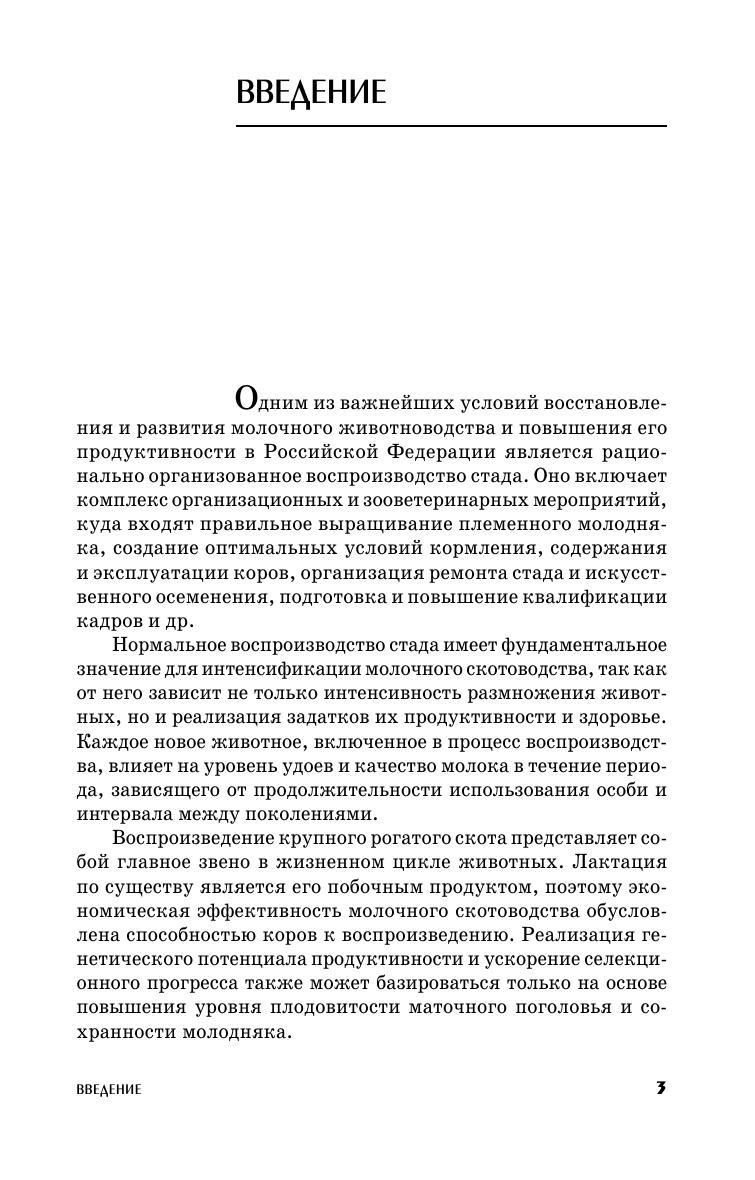 ВВЕДЕНИЕ

Одним из важнейших условий восстановления и развития молочного животноводства и повышения его продуктивности в Российской Федерации является рационально организованное воспроизводство стада. Оно включает комплекс организационных и зооветеринарных мероприятий, куда входят правильное выращивание племенного молодняка, создание оптимальных условий кормления, содержания и эксплуатации коров, организация ремонта стада и искусственного осеменения, подготовка и повышение квалификации кадров и др.

Нормальное воспроизводство стада имеет фундаментальное значение для интенсификации молочного скотоводства, так как от него зависит не только интенсивность размножения животных, но и реализация задатков их продуктивности и здоровье. Каждое новое животное, включенное в процесс воспроизводства, влияет на уровень удоев и качество молока в течение периода, зависящего от продолжительности использования особи и интервала между поколениями.

Воспроизведение крупного рогатого скота представляет собой главное звено в жизненном цикле животных. Лактация по существу является его побочным продуктом, поэтому экономическая эффективность молочного скотоводства обусловлена способностью коров к воспроизведению. Реализация генетического потенциала продуктивности и ускорение селекционного прогресса также может базироваться только на основе повышения уровня плодовитости маточного поголовья и сохранности молодняка.

ВВЕДЕНИЕ 3